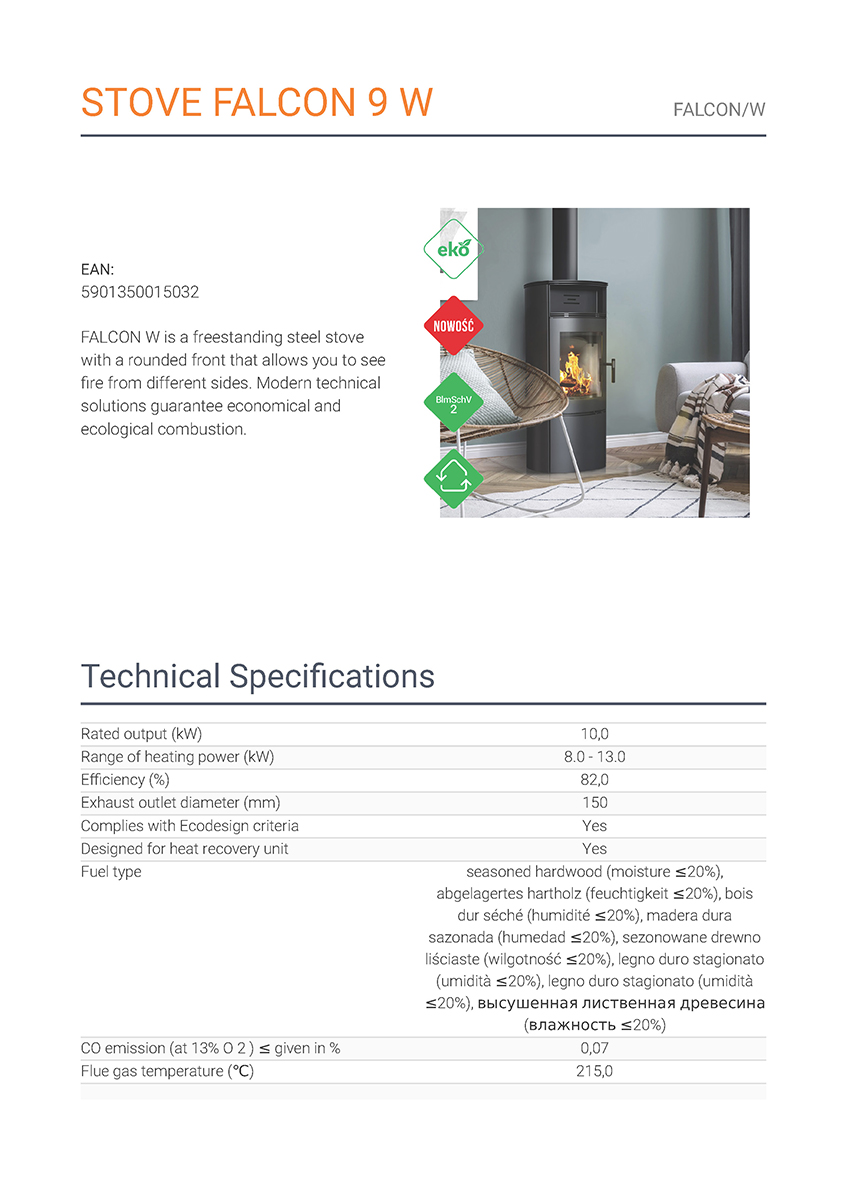 STOVE FALCON 9 W

FALCON/W

EAN:
5901350015032

FALCON W is a freestanding steel stove with a rounded front that allows you to see fire from different sides. Modern technical solutions guarantee economical and ecological combustion.

eko

NOWOŚĆ

BImSchV 2

Technical Specifications

| | |
|---|---|
| Rated output (kW) | 10,0 |
| Range of heating power (kW) | 8.0 - 13.0 |
| Efficiency (%) | 82,0 |
| Exhaust outlet diameter (mm) | 150 |
| Complies with Ecodesign criteria | Yes |
| Designed for heat recovery unit | Yes |
| Fuel type | seasoned hardwood (moisture ≤20%), abgelagertes hartholz (feuchtigkeit ≤20%), bois dur séché (humidité ≤20%), madera dura sazonada (humedad ≤20%), sezonowane drewno liściaste (wilgotność ≤20%), legno duro stagionato (umidità ≤20%), legno duro stagionato (umidità ≤20%), высушенная лиственная древесина (влажность ≤20%) |
| CO emission (at 13% O 2 ) ≤ given in % | 0,07 |
| Flue gas temperature (℃) | 215,0 |